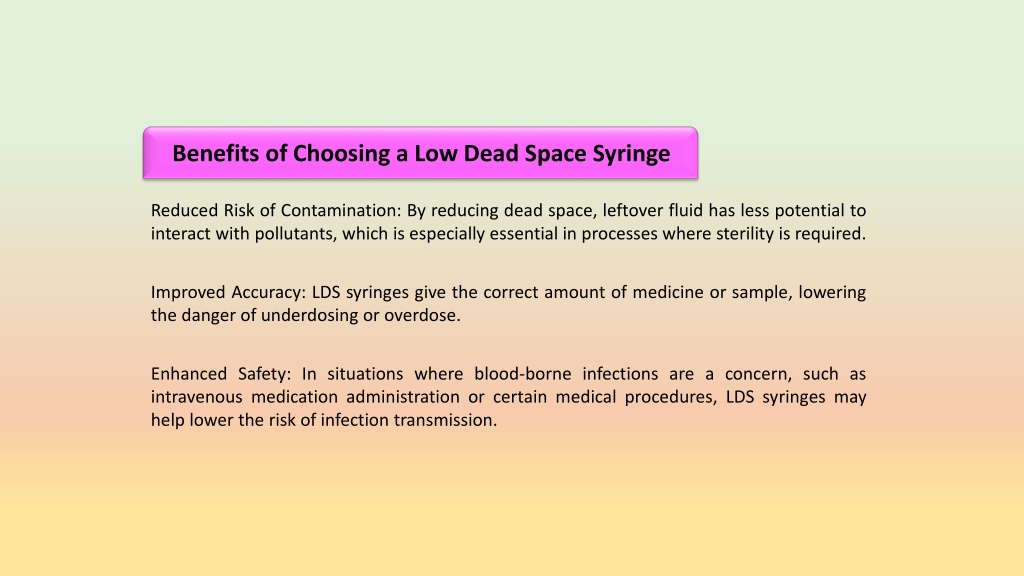 Benefits of Choosing a Low Dead Space Syringe

Reduced Risk of Contamination: By reducing dead space, leftover fluid has less potential to interact with pollutants, which is especially essential in processes where sterility is required.

Improved Accuracy: LDS syringes give the correct amount of medicine or sample, lowering the danger of underdosing or overdose.

Enhanced Safety: In situations where blood-borne infections are a concern, such as intravenous medication administration or certain medical procedures, LDS syringes may help lower the risk of infection transmission.